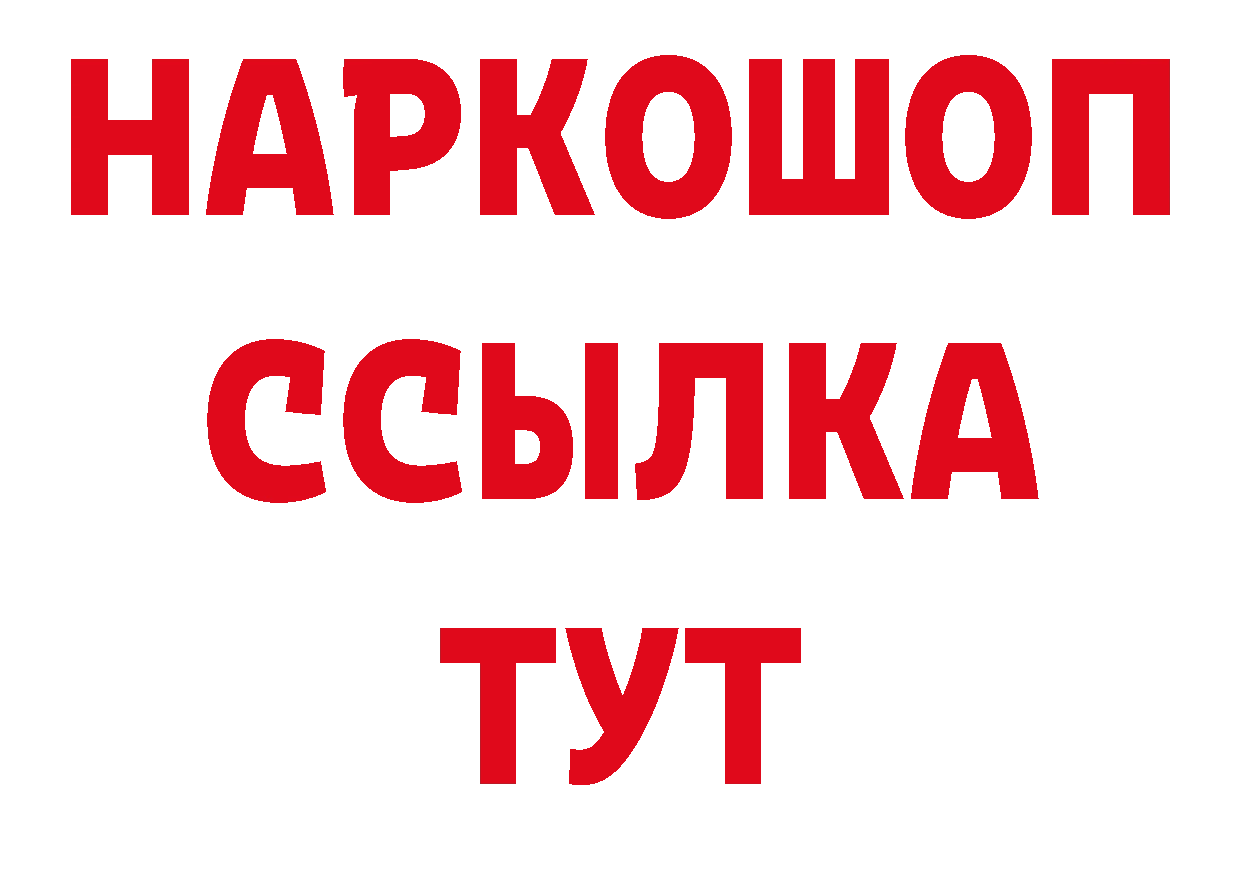 НАРКОШОП
ССЫЛКА
ТУТ